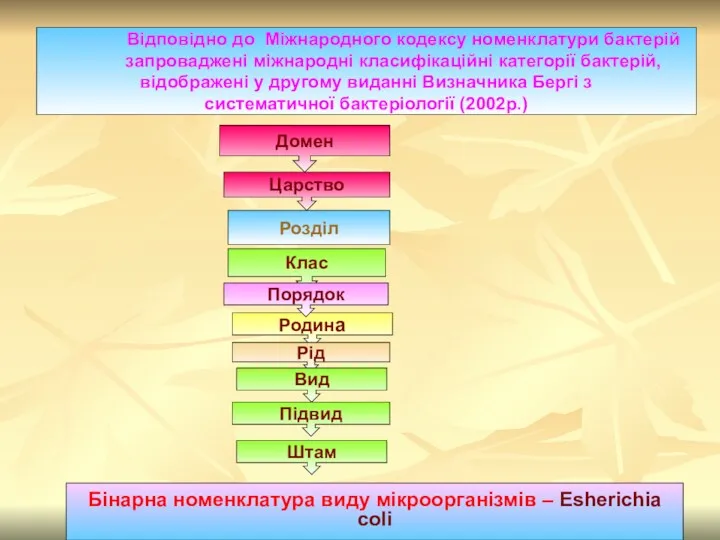 Відповідно до Міжнародного кодексу номенклатури бактерій запроваджені міжнародні класифікаційні категорії бактерій, відображені у другому виданні Визначника Бергі з систематичної бактеріології (2002р.)

Домен

Царство

Розділ

Клас

Порядок

Родина

Рід

Вид

Підвид

Штам

Бінарна номенклатура виду мікроорганізмів – Esherichia coli